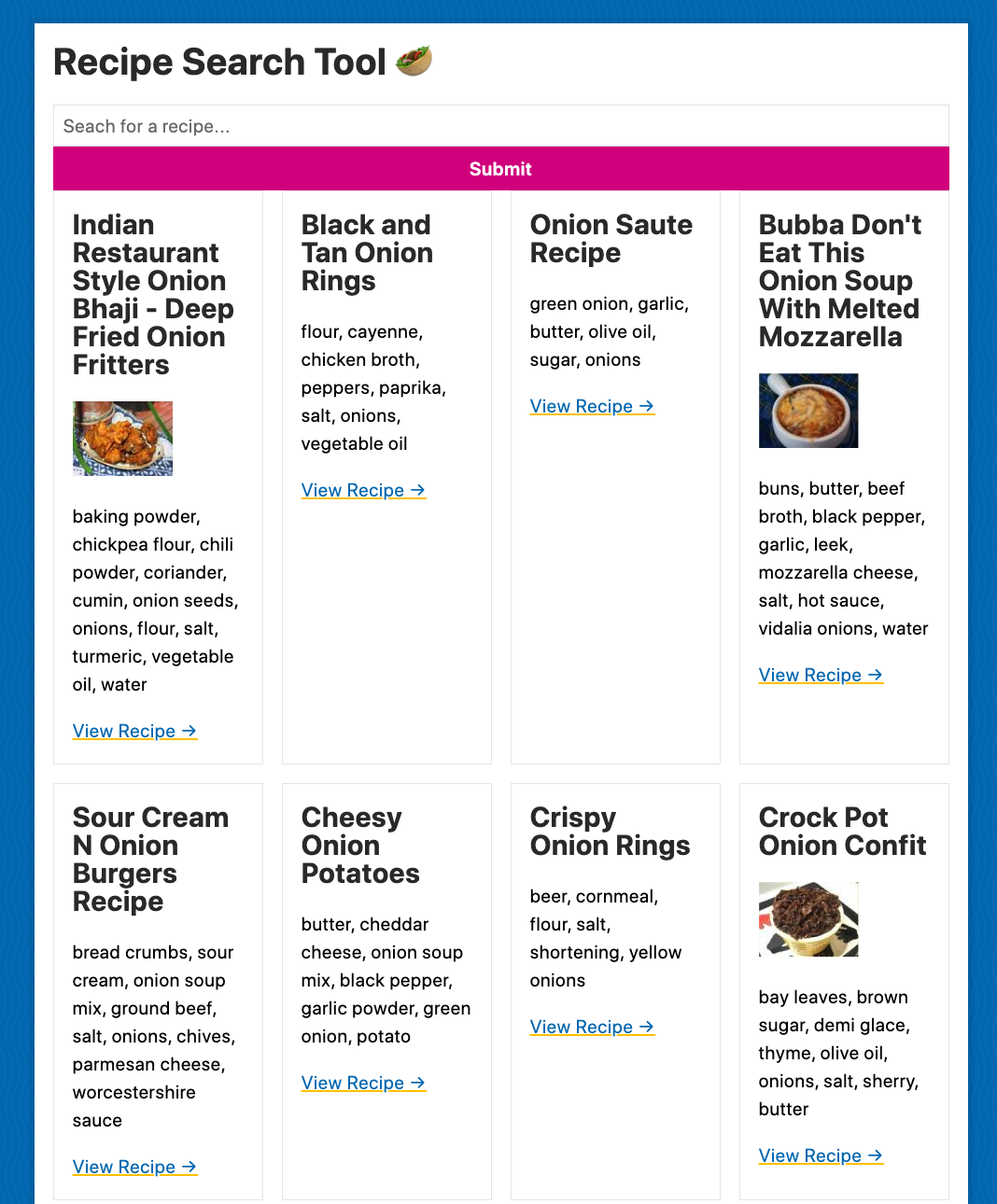 Recipe Search Tool 🥙

Seach for a recipe...

Submit

Indian Restaurant Style Onion Bhaji - Deep Fried Onion Fritters

baking powder, chickpea flour, chili powder, coriander, cumin, onion seeds, onions, flour, salt, turmeric, vegetable oil, water

View Recipe →

Black and Tan Onion Rings

flour, cayenne, chicken broth, peppers, paprika, salt, onions, vegetable oil

View Recipe →

Onion Saute Recipe

green onion, garlic, butter, olive oil, sugar, onions

View Recipe →

Bubba Don't Eat This Onion Soup With Melted Mozzarella

buns, butter, beef broth, black pepper, garlic, leek, mozzarella cheese, salt, hot sauce, vidalia onions, water

View Recipe →

Sour Cream N Onion Burgers Recipe

bread crumbs, sour cream, onion soup mix, ground beef, salt, onions, chives, parmesan cheese, worcestershire sauce

View Recipe →

Cheesy Onion Potatoes

butter, cheddar cheese, onion soup mix, black pepper, garlic powder, green onion, potato

View Recipe →

Crispy Onion Rings

beer, cornmeal, flour, salt, shortening, yellow onions

View Recipe →

Crock Pot Onion Confit

bay leaves, brown sugar, demi glace, thyme, olive oil, onions, salt, sherry, butter

View Recipe →